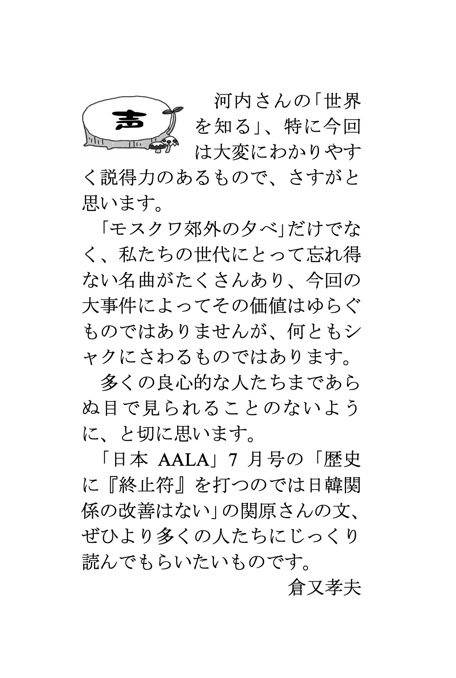 声

河内さんの「世界を知る」、特に今回は大変にわかりやすく説得力のあるもので、さすがと思います。

「モスクワ郊外の夕べ」だけでなく、私たちの世代にとって忘れ得ない名曲がたくさんあり、今回の大事件によってその価値はゆらぐものではありませんが、何ともシャクにさわるものではあります。

多くの良心的な人たちまであらぬ目で見られることのないように、と切に思います。

「日本 AALA」7 月号の「歴史に『終止符』を打つのでは日韓関係の改善はない」の関原さんの文、ぜひより多くの人たちにじっくり読んでもらいたいものです。

倉又孝夫